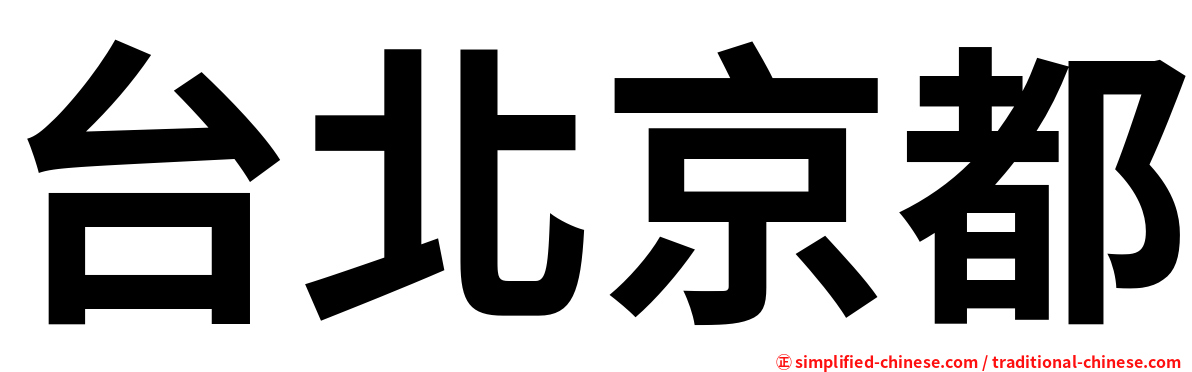 台北京都

㊣ simplified-chinese.com / traditional-chinese.com